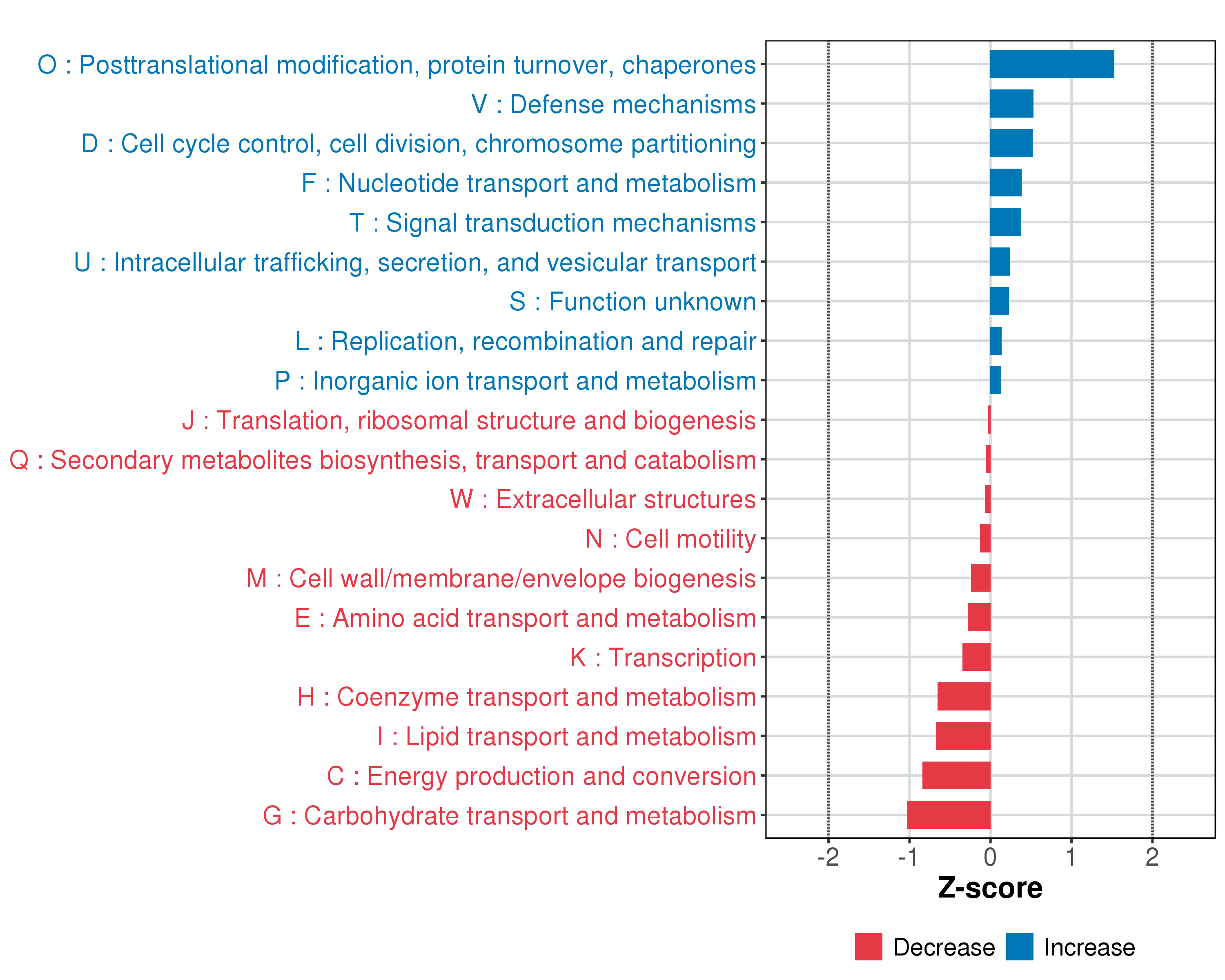 O : Posttranslational modification, protein turnover, chaperones
V : Defense mechanisms
D : Cell cycle control, cell division, chromosome partitioning
F : Nucleotide transport and metabolism
T : Signal transduction mechanisms
U : Intracellular trafficking, secretion, and vesicular transport
S : Function unknown
L : Replication, recombination and repair
P : Inorganic ion transport and metabolism
J : Translation, ribosomal structure and biogenesis
Q : Secondary metabolites biosynthesis, transport and catabolism
W : Extracellular structures
N : Cell motility
M : Cell wall/membrane/envelope biogenesis
E : Amino acid transport and metabolism
K : Transcription
H : Coenzyme transport and metabolism
I : Lipid transport and metabolism
C : Energy production and conversion
G : Carbohydrate transport and metabolism

-2 -1 0 1 2
Z-score

Decrease Increase